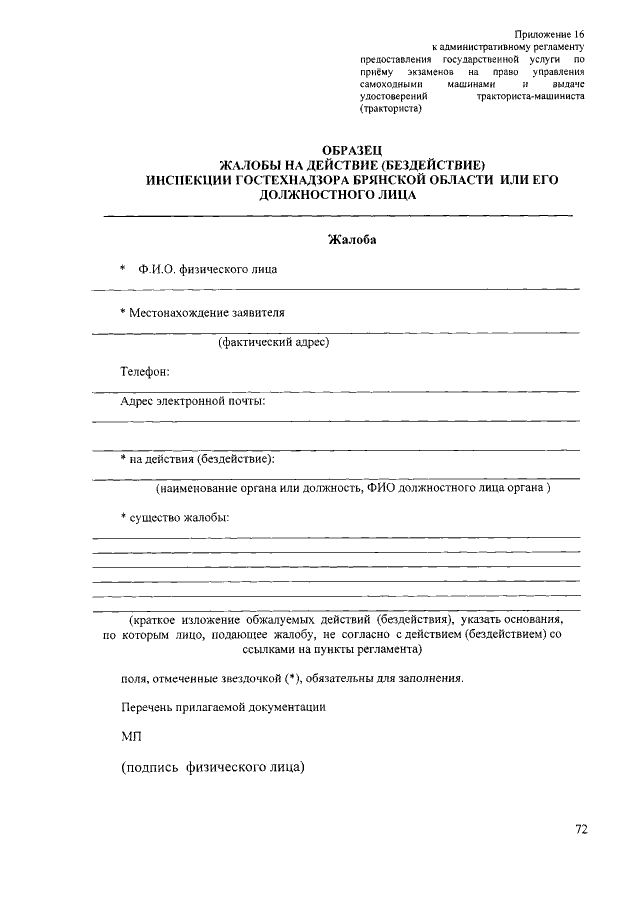 Приложение 16
к административному регламенту предоставления государственной услуги по приёму экзаменов на право управления самоходными машинами и выдаче удостоверений тракториста-машиниста (тракториста)

ОБРАЗЕЦ
ЖАЛОБЫ НА ДЕЙСТВИЕ (БЕЗДЕЙСТВИЕ)
ИНСПЕКЦИИ ГОСТЕХНАДЗОРА БРЯНСКОЙ ОБЛАСТИ ИЛИ ЕГО ДОЛЖНОСТНОГО ЛИЦА

Жалоба

* Ф.И.О. физического лица

* Местонахождение заявителя

(фактический адрес)

Телефон:

Адрес электронной почты:

* на действия (бездействие):

(наименование органа или должность, ФИО должностного лица органа )

* существо жалобы:

(краткое изложение обжалуемых действий (бездействия), указать основания, по которым лицо, подающее жалобу, не согласно с действием (бездействием) со ссылками на пункты регламента)

поля, отмеченные звездочкой (*), обязательны для заполнения.

Перечень прилагаемой документации

МП

(подпись физического лица)

72